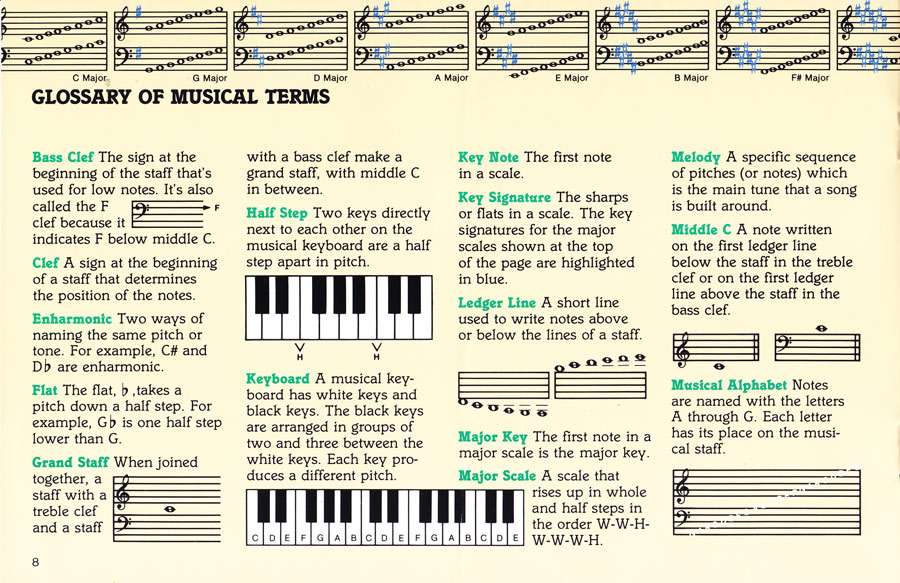 C Major G Major D Major A Major E Major B Major F# Major

GLOSSARY OF MUSICAL TERMS

Bass Clef The sign at the beginning of the staff that's used for low notes. It's also called the F clef because it indicates F below middle C.

F

Clef A sign at the beginning of a staff that determines the position of the notes.

Enharmonic Two ways of naming the same pitch or tone. For example, C# and D♭ are enharmonic.

Flat The flat, ♭, takes a pitch down a half step. For example, G♭ is one half step lower than G.

Grand Staff When joined together, a staff with a treble clef and a staff with a bass clef make a grand staff, with middle C in between.

Half Step Two keys directly next to each other on the musical keyboard are a half step apart in pitch.

H H

Keyboard A musical keyboard has white keys and black keys. The black keys are arranged in groups of two and three between the white keys. Each key produces a different pitch.

C D E F G A B C D E F G A B C D E

Key Note The first note in a scale.

Key Signature The sharps or flats in a scale. The key signatures for the major scales shown at the top of the page are highlighted in blue.

Ledger Line A short line used to write notes above or below the lines of a staff.

Major Key The first note in a major scale is the major key.

Major Scale A scale that rises up in whole and half steps in the order W-W-H-W-W-W-H.

Melody A specific sequence of pitches (or notes) which is the main tune that a song is built around.

Middle C A note written on the first ledger line below the staff in the treble clef or on the first ledger line above the staff in the bass clef.

Musical Alphabet Notes are named with the letters A through G. Each letter has its place on the musical staff.

8